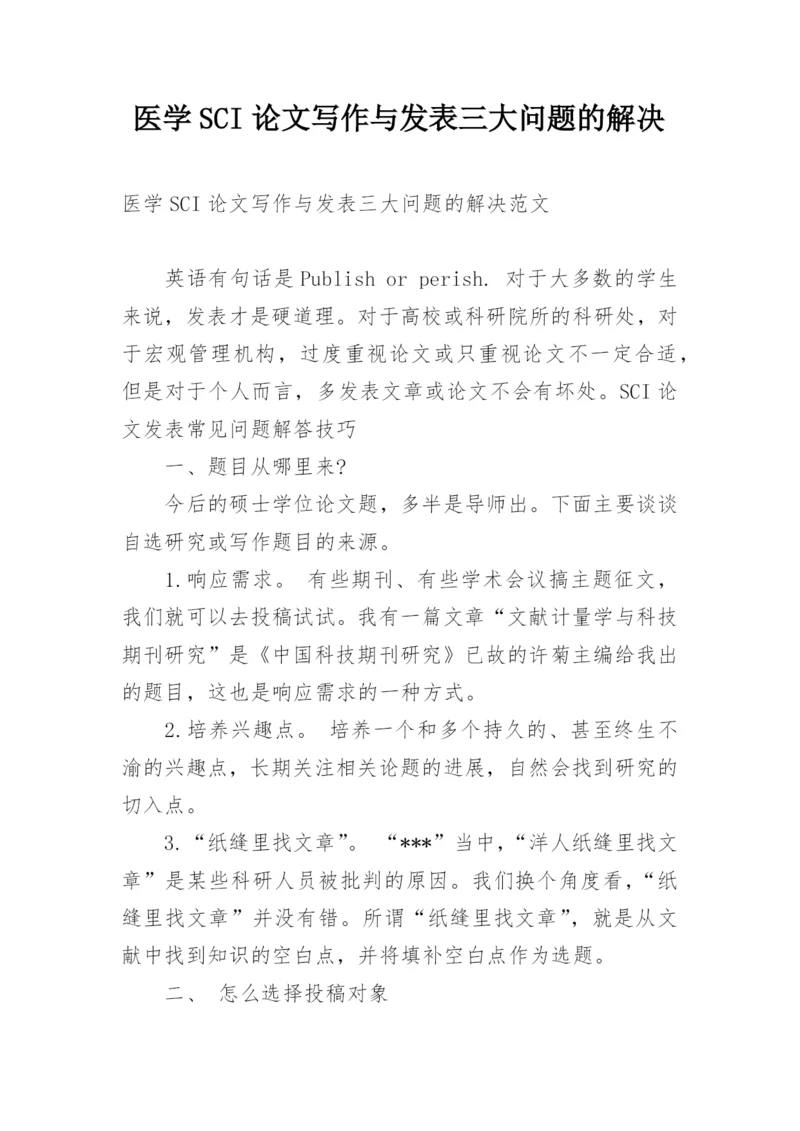 医学SCI论文写作与发表三大问题的解决

医学SCI论文写作与发表三大问题的解决范文

英语有句话是Publish or perish. 对于大多数的学生来说，发表才是硬道理。对于高校或科研院所的科研处，对于宏观管理机构，过度重视论文或只重视论文不一定合适，但是对于个人而言，多发表文章或论文不会有坏处。SCI论文发表常见问题解答技巧

一、题目从哪里来?

今后的硕士学位论文题，多半是导师出。下面主要谈谈自选研究或写作题目的来源。

1.响应需求。 有些期刊、有些学术会议搞主题征文，我们就可以去投稿试试。我有一篇文章“文献计量学与科技期刊研究”是《中国科技期刊研究》已故的许菊主编给我出的题目，这也是响应需求的一种方式。

2.培养兴趣点。 培养一个和多个持久的、甚至终生不渝的兴趣点，长期关注相关论题的进展，自然会找到研究的切入点。

3.“纸缝里找文章”。 “***”当中，“洋人纸缝里找文章”是某些科研人员被批判的原因。我们换个角度看，“纸缝里找文章”并没有错。所谓“纸缝里找文章”，就是从文献中找到知识的空白点，并将填补空白点作为选题。

二、 怎么选择投稿对象